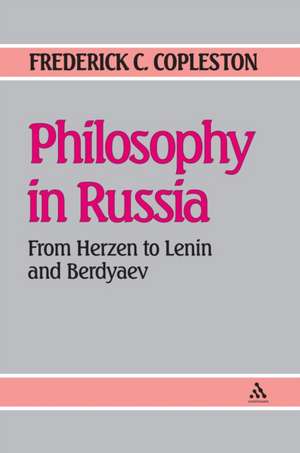 FREDERICK C. COPLESTON

Philosophy in Russia

From Herzen to Lenin and Berdyaev